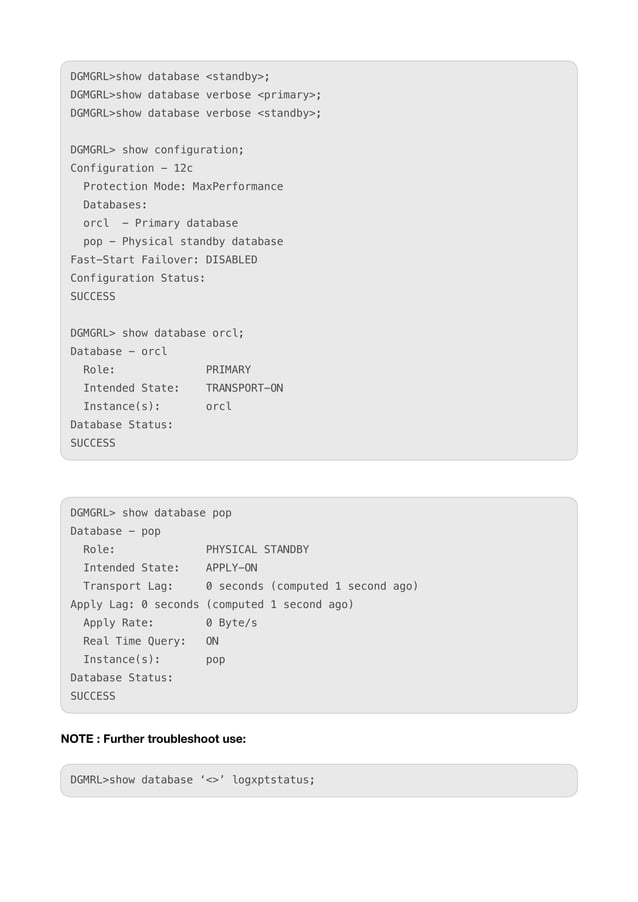 DGMGRL>show database <standby>;
DGMGRL>show database verbose <primary>;
DGMGRL>show database verbose <standby>;

DGMGRL> show configuration;
Configuration – 12c
  Protection Mode: MaxPerformance
  Databases:
  orcl  – Primary database
  pop – Physical standby database
Fast-Start Failover: DISABLED
Configuration Status:
SUCCESS

DGMGRL> show database orcl;
Database – orcl
  Role:              PRIMARY
  Intended State:    TRANSPORT-ON
  Instance(s):       orcl
Database Status:
SUCCESS

DGMGRL> show database pop
Database – pop
  Role:              PHYSICAL STANDBY
  Intended State:    APPLY-ON
  Transport Lag:     0 seconds (computed 1 second ago)
Apply Lag: 0 seconds (computed 1 second ago)
  Apply Rate:        0 Byte/s
  Real Time Query:   ON
  Instance(s):       pop
Database Status:
SUCCESS

NOTE : Further troubleshoot use:

DGMRL>show database ‘<>’ logxptstatus;